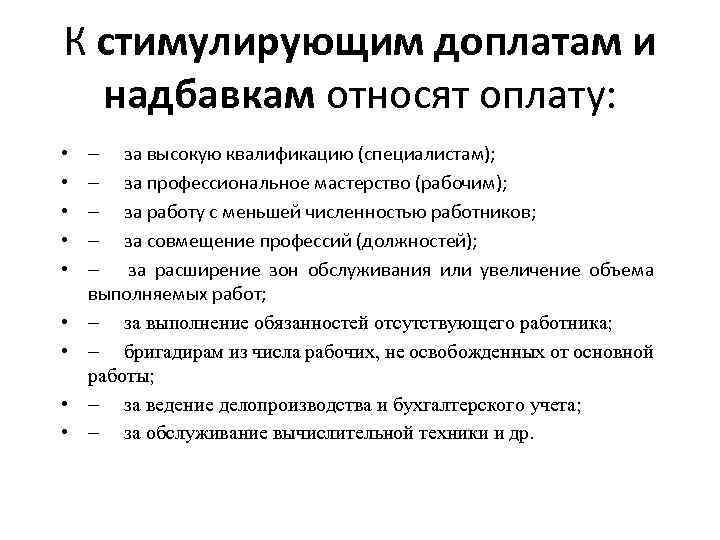 К стимулирующим доплатам и надбавкам относят оплату:

• – за высокую квалификацию (специалистам);
• – за профессиональное мастерство (рабочим);
• – за работу с меньшей численностью работников;
• – за совмещение профессий (должностей);
• – за расширение зон обслуживания или увеличение объема выполняемых работ;
• – за выполнение обязанностей отсутствующего работника;
• – бригадирам из числа рабочих, не освобожденных от основной работы;
• – за ведение делопроизводства и бухгалтерского учета;
• – за обслуживание вычислительной техники и др.